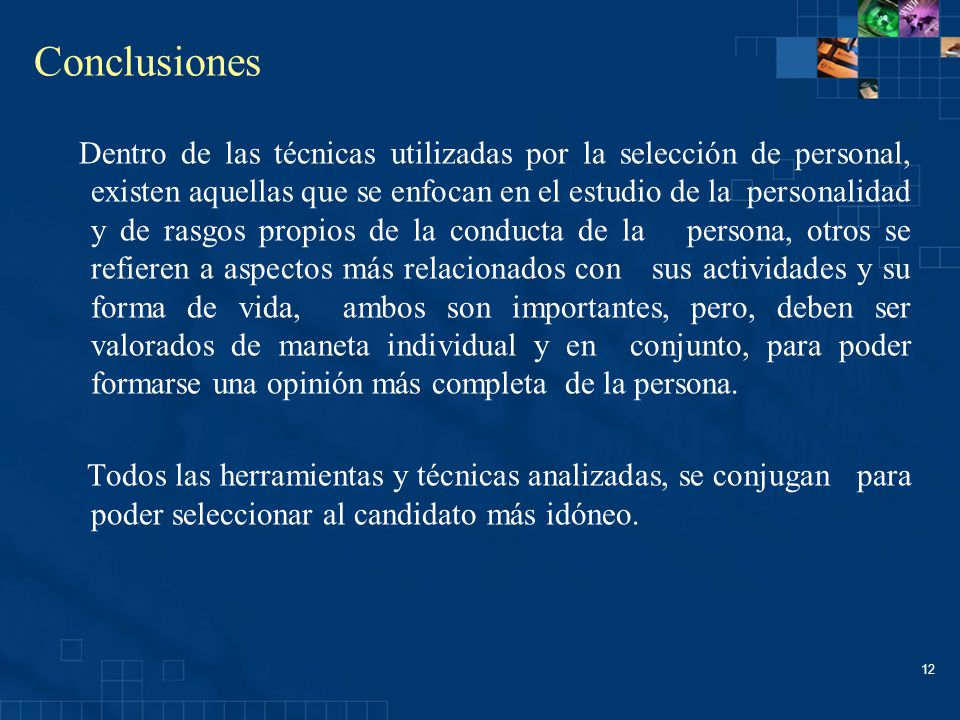 Conclusiones

Dentro de las técnicas utilizadas por la selección de personal, existen aquellas que se enfocan en el estudio de la personalidad y de rasgos propios de la conducta de la persona, otros se refieren a aspectos más relacionados con sus actividades y su forma de vida, ambos son importantes, pero, deben ser valorados de maneta individual y en conjunto, para poder formarse una opinión más completa de la persona.

Todos las herramientas y técnicas analizadas, se conjugan para poder seleccionar al candidato más idóneo.

12